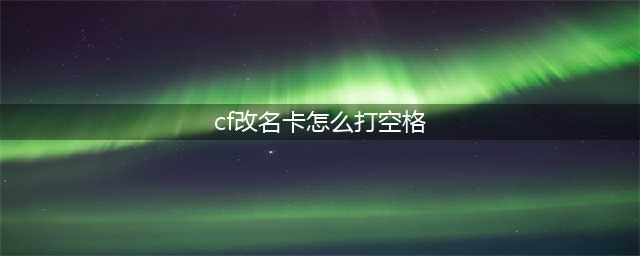 cf改名卡怎么打空格